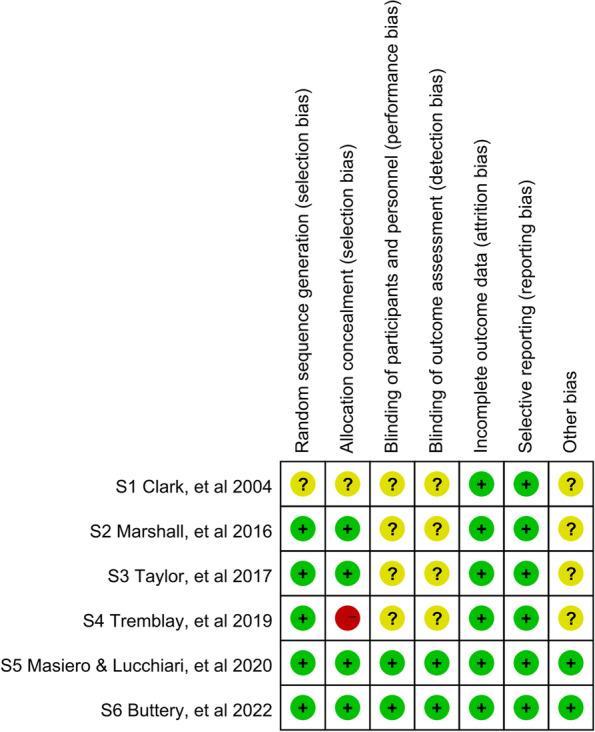 |  | Random sequence generation (selection bias) | Allocation concealment (selection bias) | Blinding of participants and personnel (performance bias) | Blinding of outcome assessment (detection bias) | Incomplete outcome data (attrition bias) | Selective reporting (reporting bias) | Other bias |
|---|---|---|---|---|---|---|---|
| S1 Clark, et al 2004 | ? | ? | ? | ? | + | + | ? |
| S2 Marshall, et al 2016 | + | + | ? | ? | + | + | ? |
| S3 Taylor, et al 2017 | + | + | ? | ? | + | + | ? |
| S4 Tremblay, et al 2019 | + | − | ? | ? | + | + | ? |
| S5 Masiero & Lucchiari, et al 2020 | + | + | + | + | + | + | + |
| S6 Buttery, et al 2022 | + | + | + | + | + | + | + |